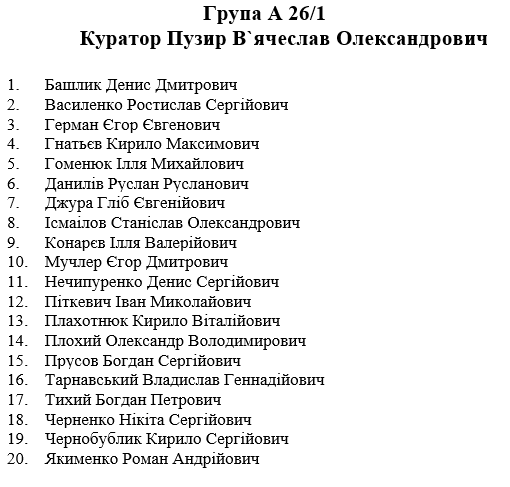 Група А 26/1
Куратор Пузир В`ячеслав Олександрович

1. Башлик Денис Дмитрович
2. Василенко Ростислав Сергійович
3. Герман Єгор Євгенович
4. Гнатьєв Кирило Максимович
5. Гоменюк Ілля Михайлович
6. Данилів Руслан Русланович
7. Джура Гліб Євгенійович
8. Ісмаілов Станіслав Олександрович
9. Конарєв Ілля Валерійович
10. Мучлер Єгор Дмитрович
11. Нечипуренко Денис Сергійович
12. Піткевич Іван Миколайович
13. Плахотнюк Кирило Віталійович
14. Плохий Олександр Володимирович
15. Прусов Богдан Сергійович
16. Тарнавський Владислав Геннадійович
17. Тихий Богдан Петрович
18. Черненко Нікіта Сергійович
19. Чернобублик Кирило Сергійович
20. Якименко Роман Андрійович